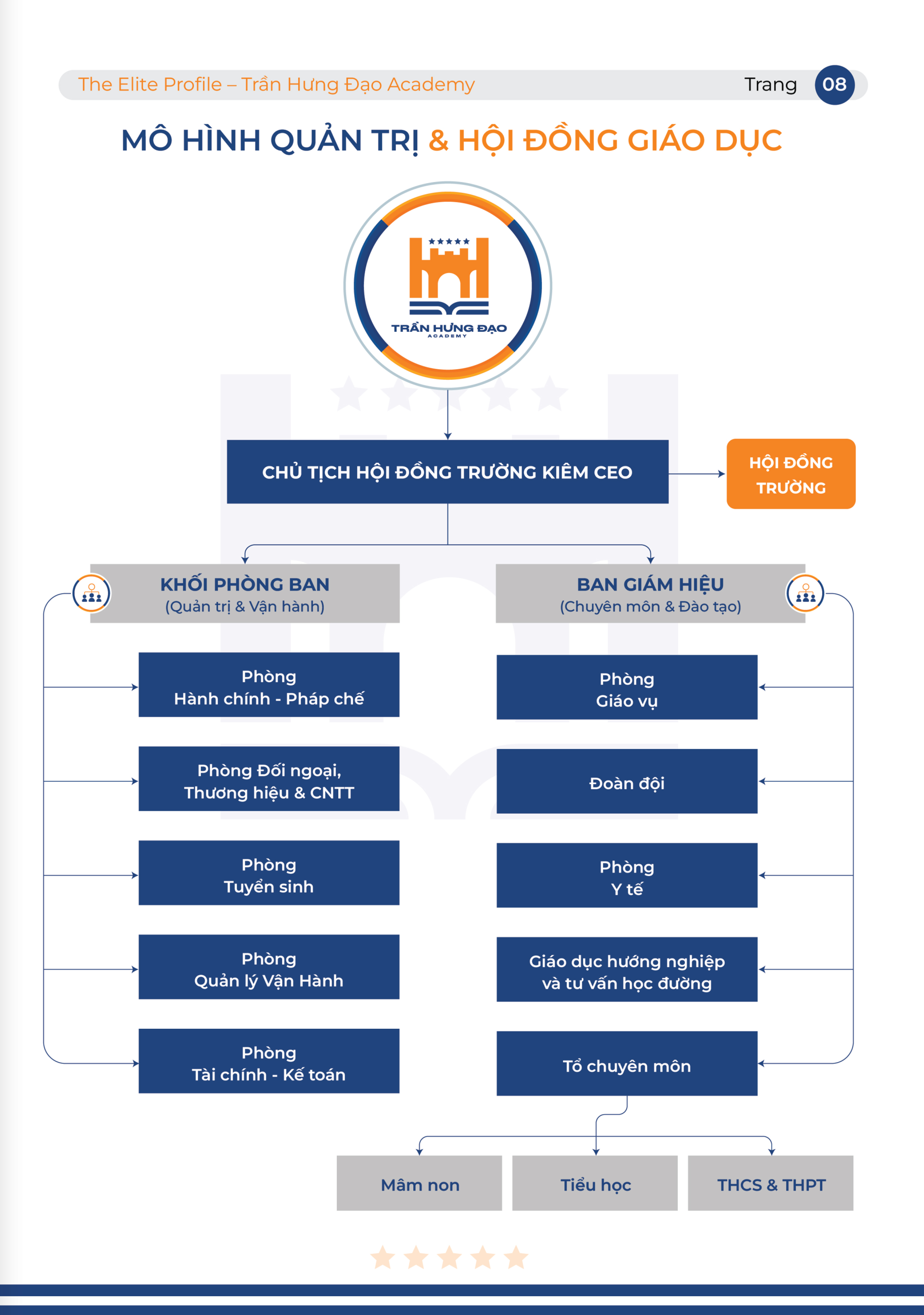 The Elite Profile – Trần Hưng Đạo Academy

Trang 08

MÔ HÌNH QUẢN TRỊ & HỘI ĐỒNG GIÁO DỤC

TRẦN HƯNG ĐẠO
ACADEMY

CHỦ TỊCH HỘI ĐỒNG TRƯỜNG KIÊM CEO

HỘI ĐỒNG TRƯỜNG

KHỐI PHÒNG BAN
(Quản trị & Vận hành)

Phòng
Hành chính - Pháp chế

Phòng Đối ngoại, Thương hiệu & CNTT

Phòng
Tuyển sinh

Phòng
Quản lý Vận Hành

Phòng
Tài chính - Kế toán

BAN GIÁM HIỆU
(Chuyên môn & Đào tạo)

Phòng
Giáo vụ

Đoàn đội

Phòng
Y tế

Giáo dục hướng nghiệp và tư vấn học đường

Tổ chuyên môn

Mầm non

Tiểu học

THCS & THPT